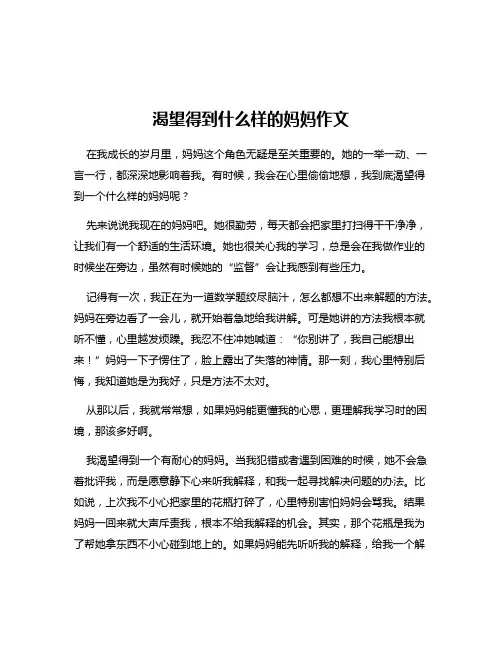 渴望得到什么样的妈妈作文

在我成长的岁月里，妈妈这个角色无疑是至关重要的。她的一举一动、一言一行，都深深地影响着我。有时候，我会在心里偷偷地想，我到底渴望得到一个什么样的妈妈呢？

先来说说我现在的妈妈吧。她很勤劳，每天都会把家里打扫得干干净净，让我们有一个舒适的生活环境。她也很关心我的学习，总是会在我做作业的时候坐在旁边，虽然有时候她的“监督”会让我感到有些压力。

记得有一次，我正在为一道数学题绞尽脑汁，怎么都想不出来解题的方法。妈妈在旁边看了一会儿，就开始着急地给我讲解。可是她讲的方法我根本就听不懂，心里越发烦躁。我忍不住冲她喊道：“你别讲了，我自己能想出来！”妈妈一下子愣住了，脸上露出了失落的神情。那一刻，我心里特别后悔，我知道她是为我好，只是方法不太对。

从那以后，我就常常想，如果妈妈能更懂我的心思，更理解我学习时的困境，那该多好啊。

我渴望得到一个有耐心的妈妈。当我犯错或者遇到困难的时候，她不会急着批评我，而是愿意静下心来听我解释，和我一起寻找解决问题的办法。比如说，上次我不小心把家里的花瓶打碎了，心里特别害怕妈妈会骂我。结果妈妈一回来就大声斥责我，根本不给我解释的机会。其实，那个花瓶是我为了帮她拿东西不小心碰到地上的。如果妈妈能先听听我的解释，给我一个解